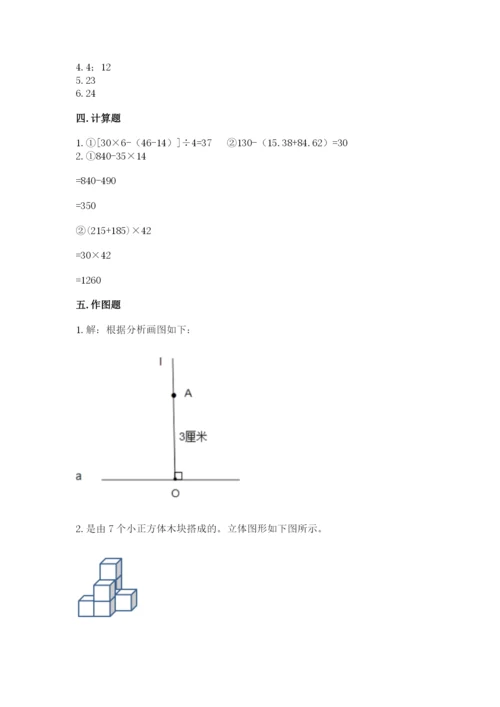 4. 4；12
5. 23
6. 24

四. 计算题

1. ①[30×6-（46-14）]÷4=37　②130-（15.38+84.62）=30
2. ①840-35×14

=840-490

=350

②（215+185）×42

=30×42

=1260

五. 作图题

1. 解：根据分析画图如下：

l

A

3厘米

a

O

2. 是由 7 个小正方体木块搭成的。立体图形如下图所示。